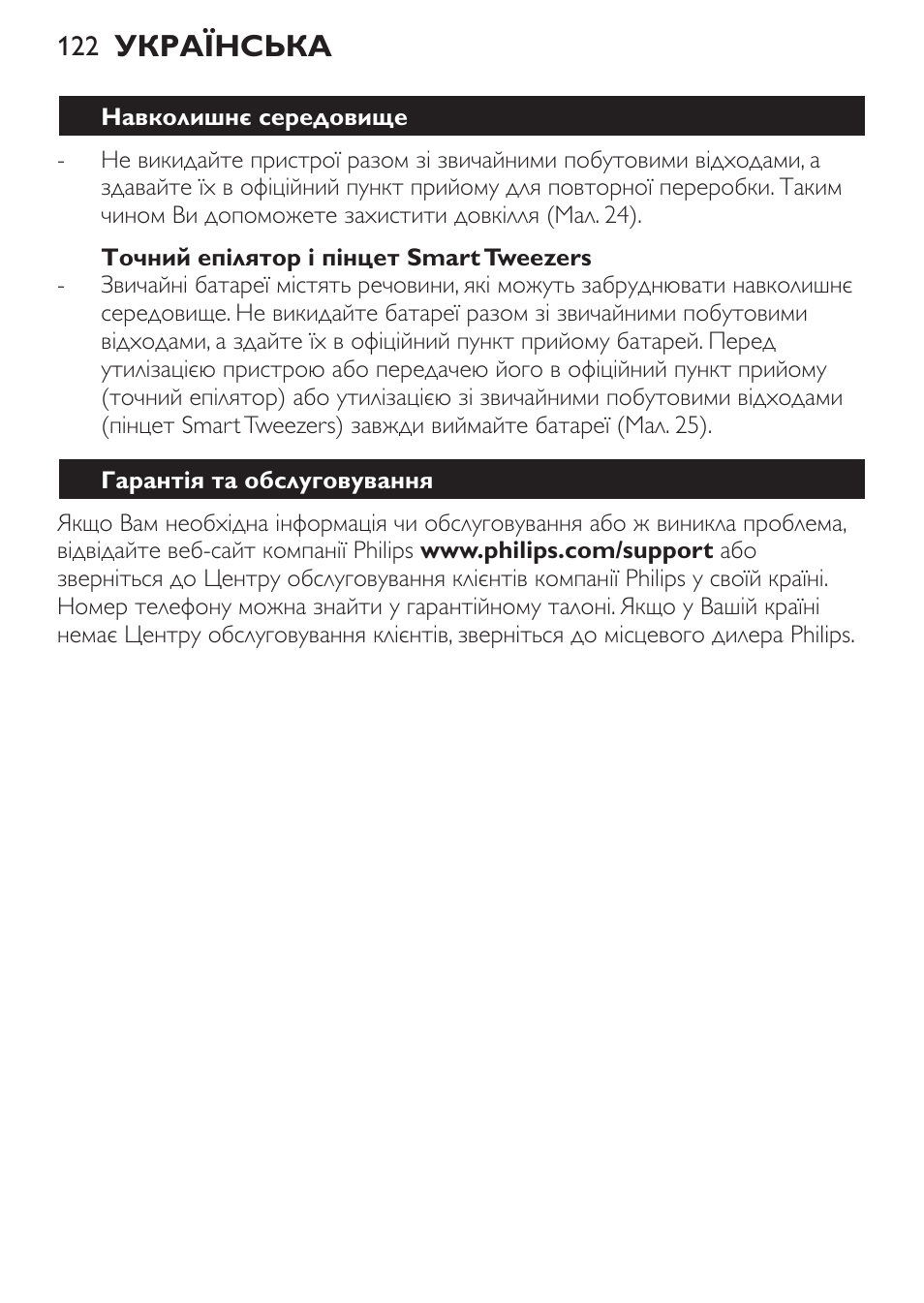 122 УКРАЇНСЬКА

Навколишнє середовище

- Не викидайте пристрої разом зі звичайними побутовими відходами, а здавайте їх в офіційний пункт прийому для повторної переробки. Таким чином Ви допоможете захистити довкілля (Мал. 24).

Точний епілятор і пінцет Smart Tweezers

- Звичайні батареї містять речовини, які можуть забруднювати навколишнє середовище. Не викидайте батареї разом зі звичайними побутовими відходами, а здайте їх в офіційний пункт прийому батарей. Перед утилізацією пристрою або передачею його в офіційний пункт прийому (точний епілятор) або утилізацією зі звичайними побутовими відходами (пінцет Smart Tweezers) завжди виймайте батареї (Мал. 25).

Гарантія та обслуговування

Якщо Вам необхідна інформація чи обслуговування або ж виникла проблема, відвідайте веб-сайт компанії Philips www.philips.com/support або зверніться до Центру обслуговування клієнтів компанії Philips у своїй країні. Номер телефону можна знайти у гарантійному талоні. Якщо у Вашій країні немає Центру обслуговування клієнтів, зверніться до місцевого дилера Philips.